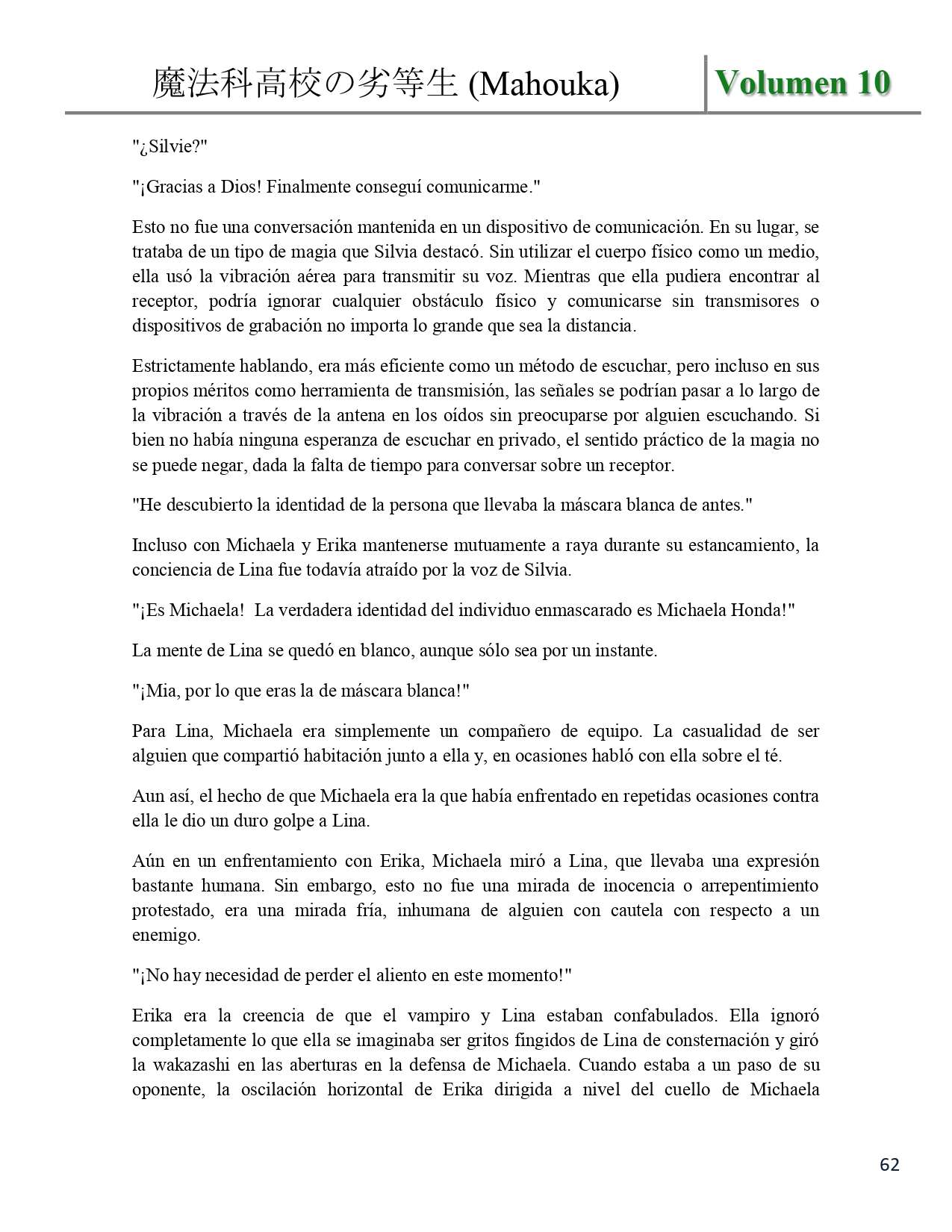 魔法科高校の劣等生 (Mahouka) Volumen 10

"¿Silvie?"

"¡Gracias a Dios! Finalmente conseguí comunicarme."

Esto no fue una conversación mantenida en un dispositivo de comunicación. En su lugar, se trataba de un tipo de magia que Silvia destacó. Sin utilizar el cuerpo físico como un medio, ella usó la vibración aérea para transmitir su voz. Mientras que ella pudiera encontrar al receptor, podría ignorar cualquier obstáculo físico y comunicarse sin transmisores o dispositivos de grabación no importa lo grande que sea la distancia.

Estrictamente hablando, era más eficiente como un método de escuchar, pero incluso en sus propios méritos como herramienta de transmisión, las señales se podrían pasar a lo largo de la vibración a través de la antena en los oídos sin preocuparse por alguien escuchando. Si bien no había ninguna esperanza de escuchar en privado, el sentido práctico de la magia no se puede negar, dada la falta de tiempo para conversar sobre un receptor.

"He descubierto la identidad de la persona que llevaba la máscara blanca de antes."

Incluso con Michaela y Erika mantenerse mutuamente a raya durante su estancamiento, la conciencia de Lina fue todavía atraído por la voz de Silvia.

"¡Es Michaela! La verdadera identidad del individuo enmascarado es Michaela Honda!"

La mente de Lina se quedó en blanco, aunque sólo sea por un instante.

"¡Mia, por lo que eras la de máscara blanca!"

Para Lina, Michaela era simplemente un compañero de equipo. La casualidad de ser alguien que compartió habitación junto a ella y, en ocasiones habló con ella sobre el té.

Aun así, el hecho de que Michaela era la que había enfrentado en repetidas ocasiones contra ella le dio un duro golpe a Lina.

Aún en un enfrentamiento con Erika, Michaela miró a Lina, que llevaba una expresión bastante humana. Sin embargo, esto no fue una mirada de inocencia o arrepentimiento protestado, era una mirada fría, inhumana de alguien con cautela con respecto a un enemigo.

"¡No hay necesidad de perder el aliento en este momento!"

Erika era la creencia de que el vampiro y Lina estaban confabulados. Ella ignoró completamente lo que ella se imaginaba ser gritos fingidos de Lina de consternación y giró la wakazashi en las aberturas en la defensa de Michaela. Cuando estaba a un paso de su oponente, la oscilación horizontal de Erika dirigida a nivel del cuello de Michaela

62